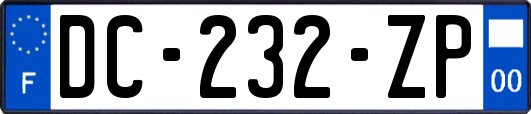 F
DC-232-ZP
00